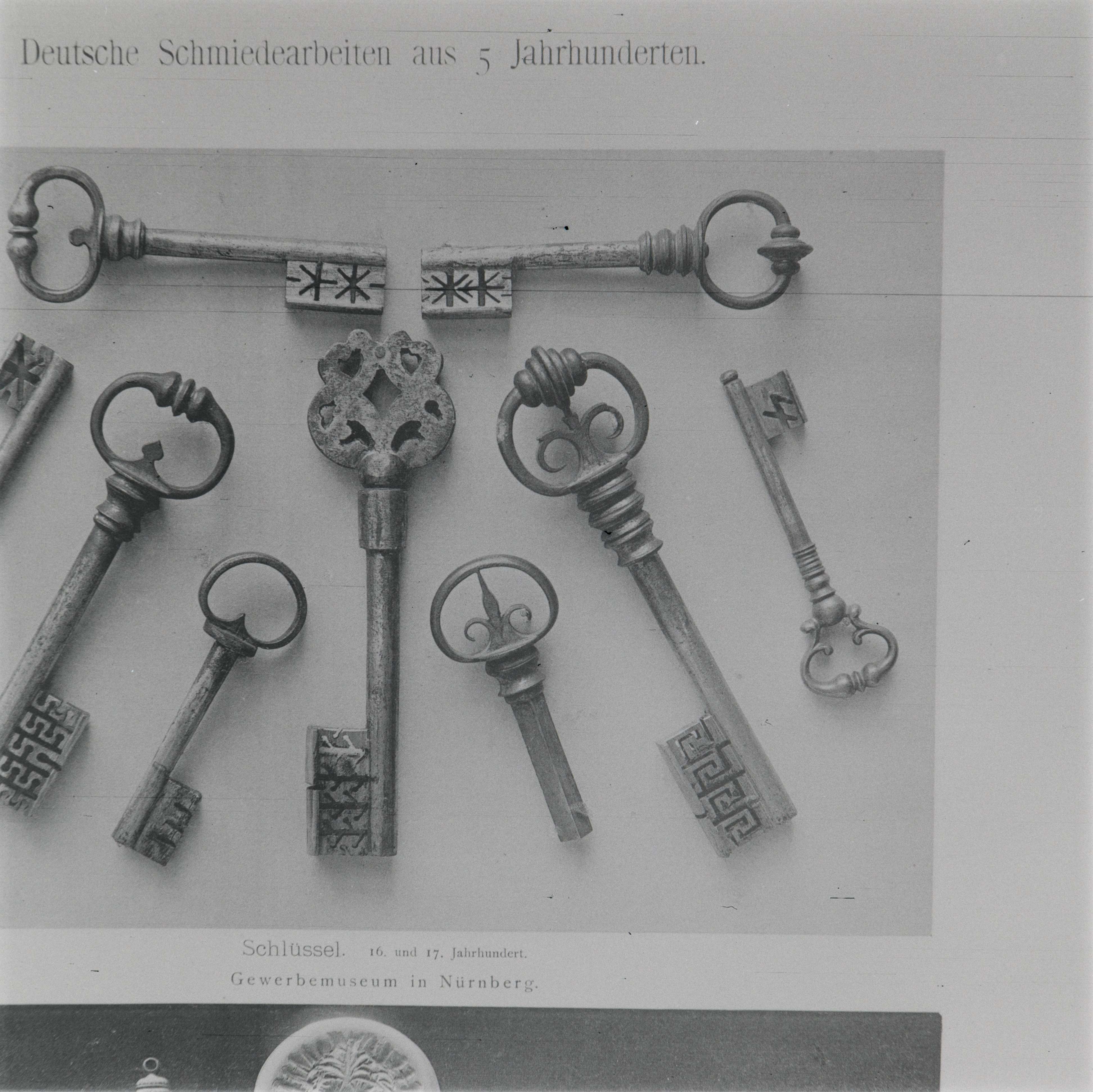 Deutsche Schmiedearbeiten aus 5 Jahrhunderten.

Schlüssel. 16. und 17. Jahrhundert.

Gewerbemuseum in Nürnberg.